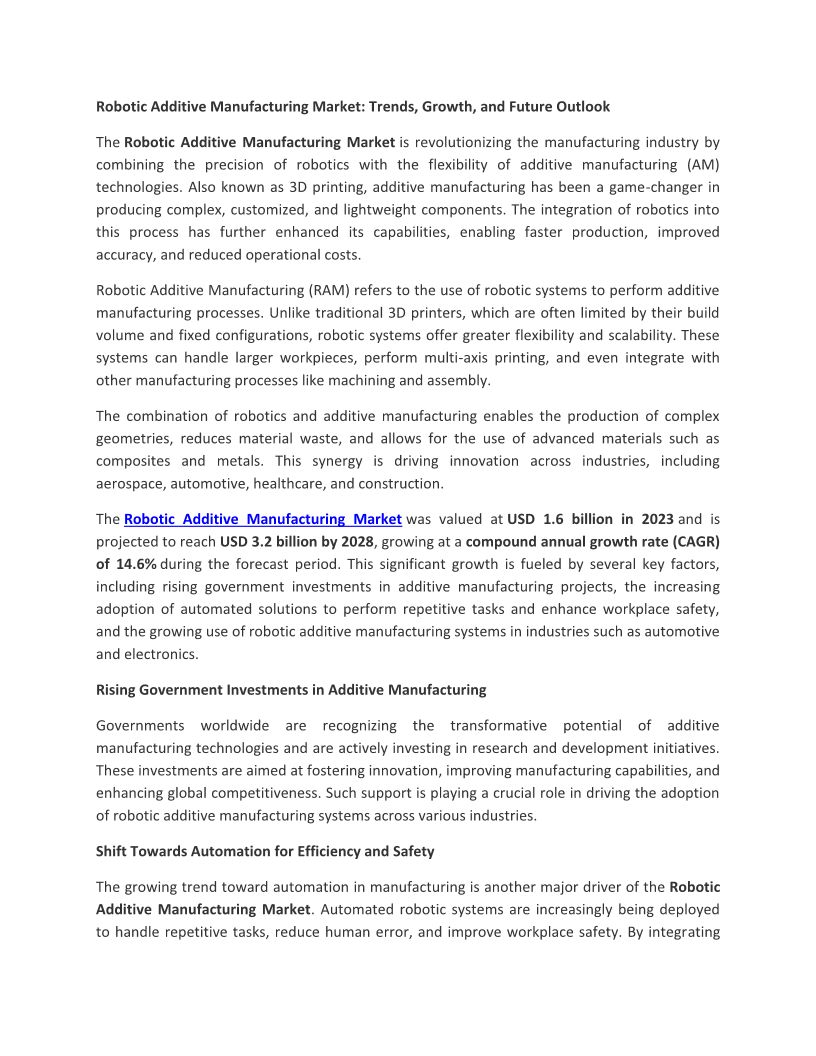 Robotic Additive Manufacturing Market: Trends, Growth, and Future Outlook

The Robotic Additive Manufacturing Market is revolutionizing the manufacturing industry by combining the precision of robotics with the flexibility of additive manufacturing (AM) technologies. Also known as 3D printing, additive manufacturing has been a game-changer in producing complex, customized, and lightweight components. The integration of robotics into this process has further enhanced its capabilities, enabling faster production, improved accuracy, and reduced operational costs.

Robotic Additive Manufacturing (RAM) refers to the use of robotic systems to perform additive manufacturing processes. Unlike traditional 3D printers, which are often limited by their build volume and fixed configurations, robotic systems offer greater flexibility and scalability. These systems can handle larger workpieces, perform multi-axis printing, and even integrate with other manufacturing processes like machining and assembly.

The combination of robotics and additive manufacturing enables the production of complex geometries, reduces material waste, and allows for the use of advanced materials such as composites and metals. This synergy is driving innovation across industries, including aerospace, automotive, healthcare, and construction.

The Robotic Additive Manufacturing Market was valued at USD 1.6 billion in 2023 and is projected to reach USD 3.2 billion by 2028, growing at a compound annual growth rate (CAGR) of 14.6% during the forecast period. This significant growth is fueled by several key factors, including rising government investments in additive manufacturing projects, the increasing adoption of automated solutions to perform repetitive tasks and enhance workplace safety, and the growing use of robotic additive manufacturing systems in industries such as automotive and electronics.

Rising Government Investments in Additive Manufacturing

Governments worldwide are recognizing the transformative potential of additive manufacturing technologies and are actively investing in research and development initiatives. These investments are aimed at fostering innovation, improving manufacturing capabilities, and enhancing global competitiveness. Such support is playing a crucial role in driving the adoption of robotic additive manufacturing systems across various industries.

Shift Towards Automation for Efficiency and Safety

The growing trend toward automation in manufacturing is another major driver of the Robotic Additive Manufacturing Market. Automated robotic systems are increasingly being deployed to handle repetitive tasks, reduce human error, and improve workplace safety. By integrating